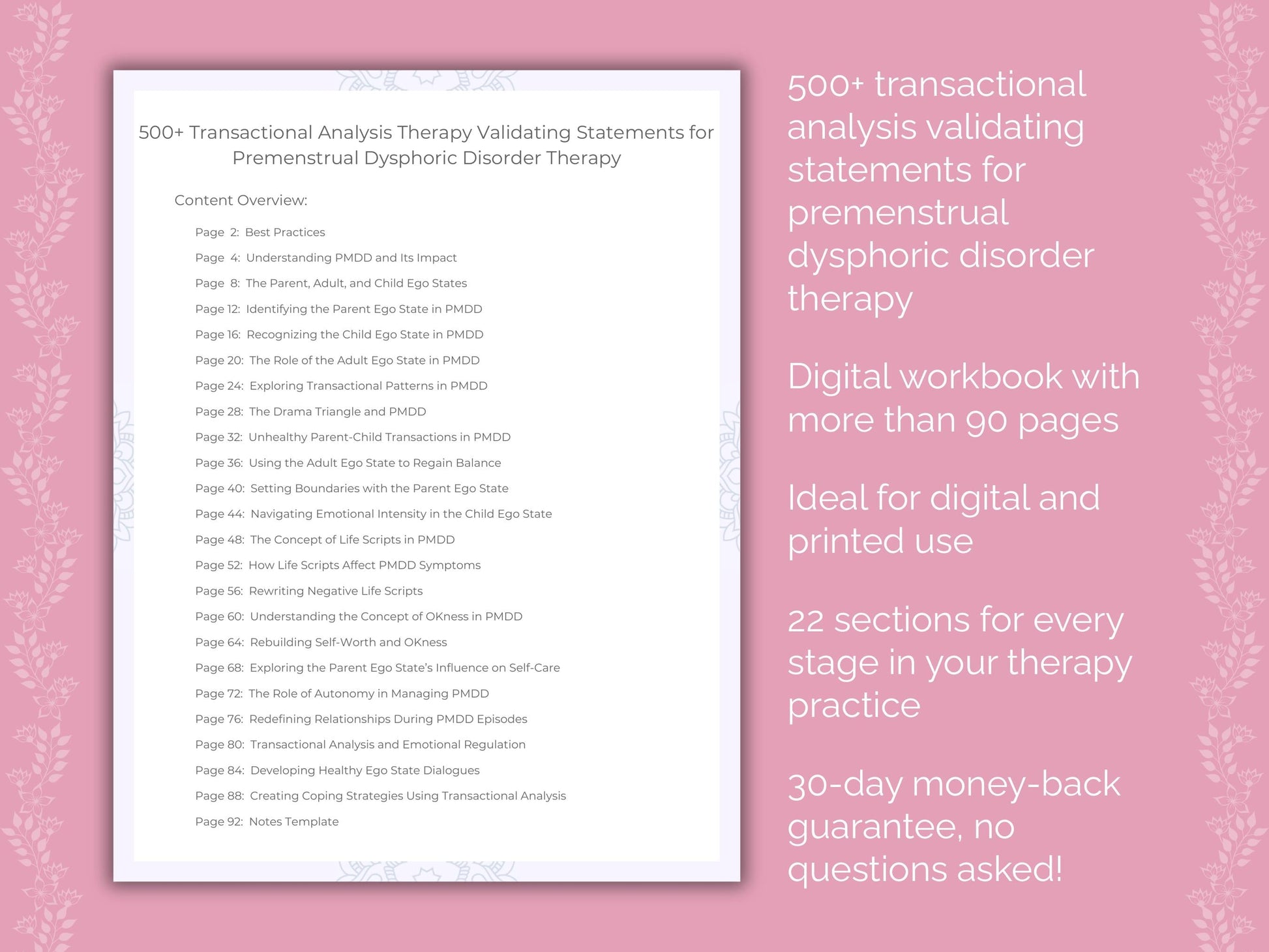 500+ Transactional Analysis Therapy Validating Statements for Premenstrual Dysphoric Disorder Therapy

Content Overview:

Page 2: Best Practices
Page 4: Understanding PMDD and Its Impact
Page 8: The Parent, Adult, and Child Ego States
Page 12: Identifying the Parent Ego State in PMDD
Page 16: Recognizing the Child Ego State in PMDD
Page 20: The Role of the Adult Ego State in PMDD
Page 24: Exploring Transactional Patterns in PMDD
Page 28: The Drama Triangle and PMDD
Page 32: Unhealthy Parent-Child Transactions in PMDD
Page 36: Using the Adult Ego State to Regain Balance
Page 40: Setting Boundaries with the Parent Ego State
Page 44: Navigating Emotional Intensity in the Child Ego State
Page 48: The Concept of Life Scripts in PMDD
Page 52: How Life Scripts Affect PMDD Symptoms
Page 56: Rewriting Negative Life Scripts
Page 60: Understanding the Concept of OKness in PMDD
Page 64: Rebuilding Self-Worth and OKness
Page 68: Exploring the Parent Ego State's Influence on Self-Care
Page 72: The Role of Autonomy in Managing PMDD
Page 76: Redefining Relationships During PMDD Episodes
Page 80: Transactional Analysis and Emotional Regulation
Page 84: Developing Healthy Ego State Dialogues
Page 88: Creating Coping Strategies Using Transactional Analysis
Page 92: Notes Template

500+ transactional analysis validating statements for premenstrual dysphoric disorder therapy

Digital workbook with more than 90 pages

Ideal for digital and printed use

22 sections for every stage in your therapy practice

30-day money-back guarantee, no questions asked!